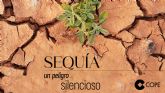 SEQUÍA

un peligro

silencioso

COPE